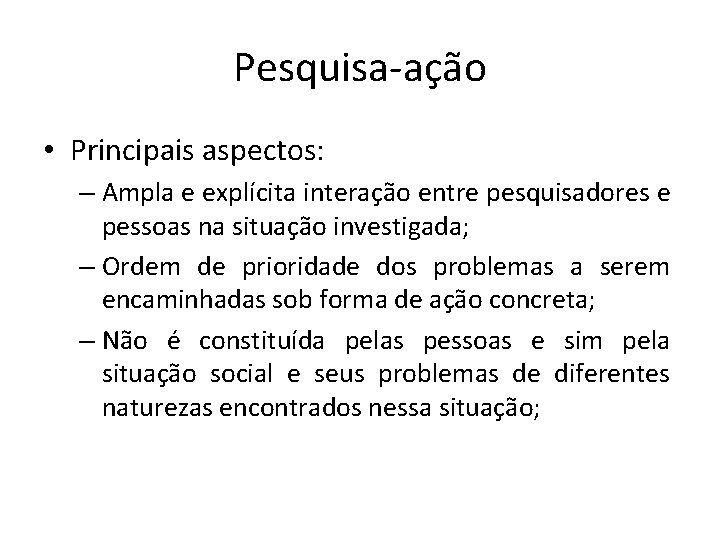 Pesquisa-ação

• Principais aspectos:
– Ampla e explícita interação entre pesquisadores e pessoas na situação investigada;
– Ordem de prioridade dos problemas a serem encaminhadas sob forma de ação concreta;
– Não é constituída pelas pessoas e sim pela situação social e seus problemas de diferentes naturezas encontrados nessa situação;